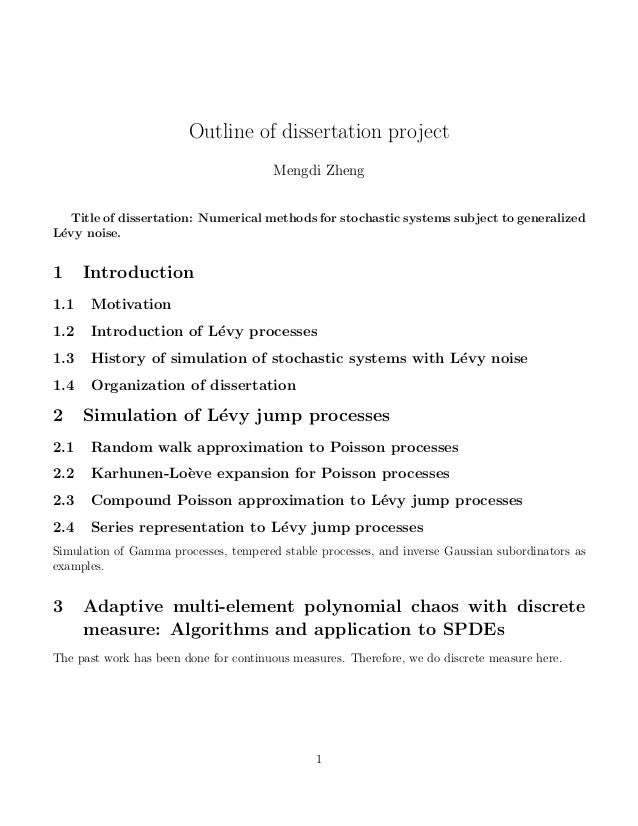 Outline of dissertation project

Mengdi Zheng

Title of dissertation: Numerical methods for stochastic systems subject to generalized Lévy noise.

1 Introduction

1.1 Motivation

1.2 Introduction of Lévy processes

1.3 History of simulation of stochastic systems with Lévy noise

1.4 Organization of dissertation

2 Simulation of Lévy jump processes

2.1 Random walk approximation to Poisson processes

2.2 Karhunen-Loève expansion for Poisson processes

2.3 Compound Poisson approximation to Lévy jump processes

2.4 Series representation to Lévy jump processes

Simulation of Gamma processes, tempered stable processes, and inverse Gaussian subordinators as examples.

3 Adaptive multi-element polynomial chaos with discrete measure: Algorithms and application to SPDEs

The past work has been done for continuous measures. Therefore, we do discrete measure here.

1